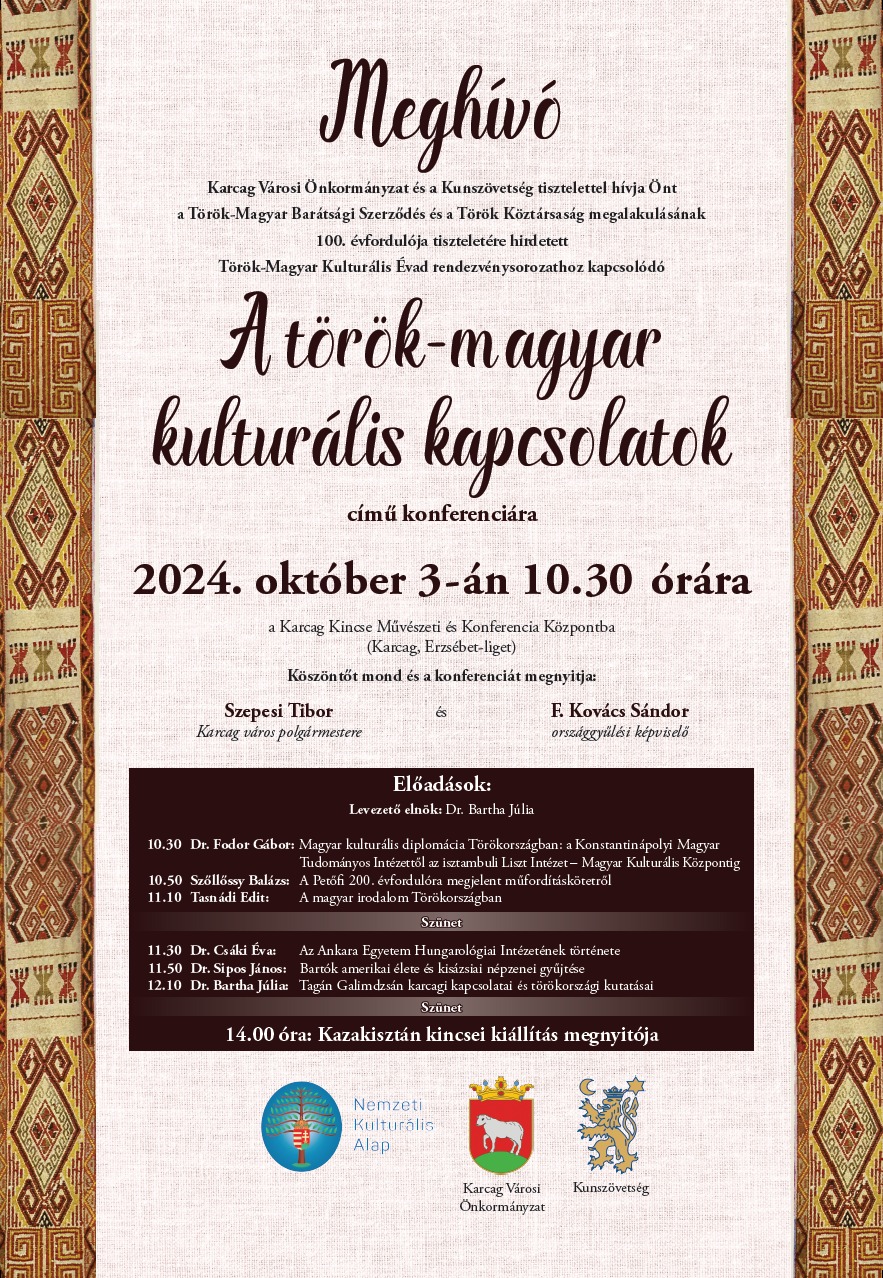 Meghívó

Karcag Városi Önkormányzat és a Kunszövetség tisztelettel hívja Önt a Török-Magyar Barátsági Szerződés és a Török Köztársaság megalakulásának 100. évfordulója tiszteletére hirdetett Török-Magyar Kulturális Évad rendezvénysorozathoz kapcsolódó

A török-magyar kulturális kapcsolatok

című konferenciára

2024. október 3-án 10.30 órára

a Karcag Kincse Művészeti és Konferencia Központba (Karcag, Erzsébet-liget)

Köszöntőt mond és a konferenciát megnyitja:

Szepesi Tibor
Karcag város polgármestere

és

F. Kovács Sándor
országgyűlési képviselő

Előadások:
Levezető elnök: Dr. Bartha Júlia

10.30 Dr. Fodor Gábor: Magyar kulturális diplomácia Törökországban: a Konstantinápolyi Magyar Tudományos Intézettől az isztambuli Liszt Intézet – Magyar Kulturális Központig
10.50 Szőllőssy Balázs: A Petőfi 200. évfordulóra megjelent műfordításkötetről
11.10 Tasnádi Edit: A magyar irodalom Törökországban

Szünet

11.30 Dr. Csáki Éva: Az Ankara Egyetem Hungarológiai Intézetének története
11.50 Dr. Sipos János: Bartók amerikai élete és kisázsiai népzenei gyűjtése
12.10 Dr. Bartha Júlia: Tagán Galimdzsán karcagi kapcsolatai és törökországi kutatásai

Szünet

14.00 óra: Kazakisztán kincsei kiállítás megnyitója

Nemzeti Kulturális Alap

Karcag Városi Önkormányzat

Kunszövetség